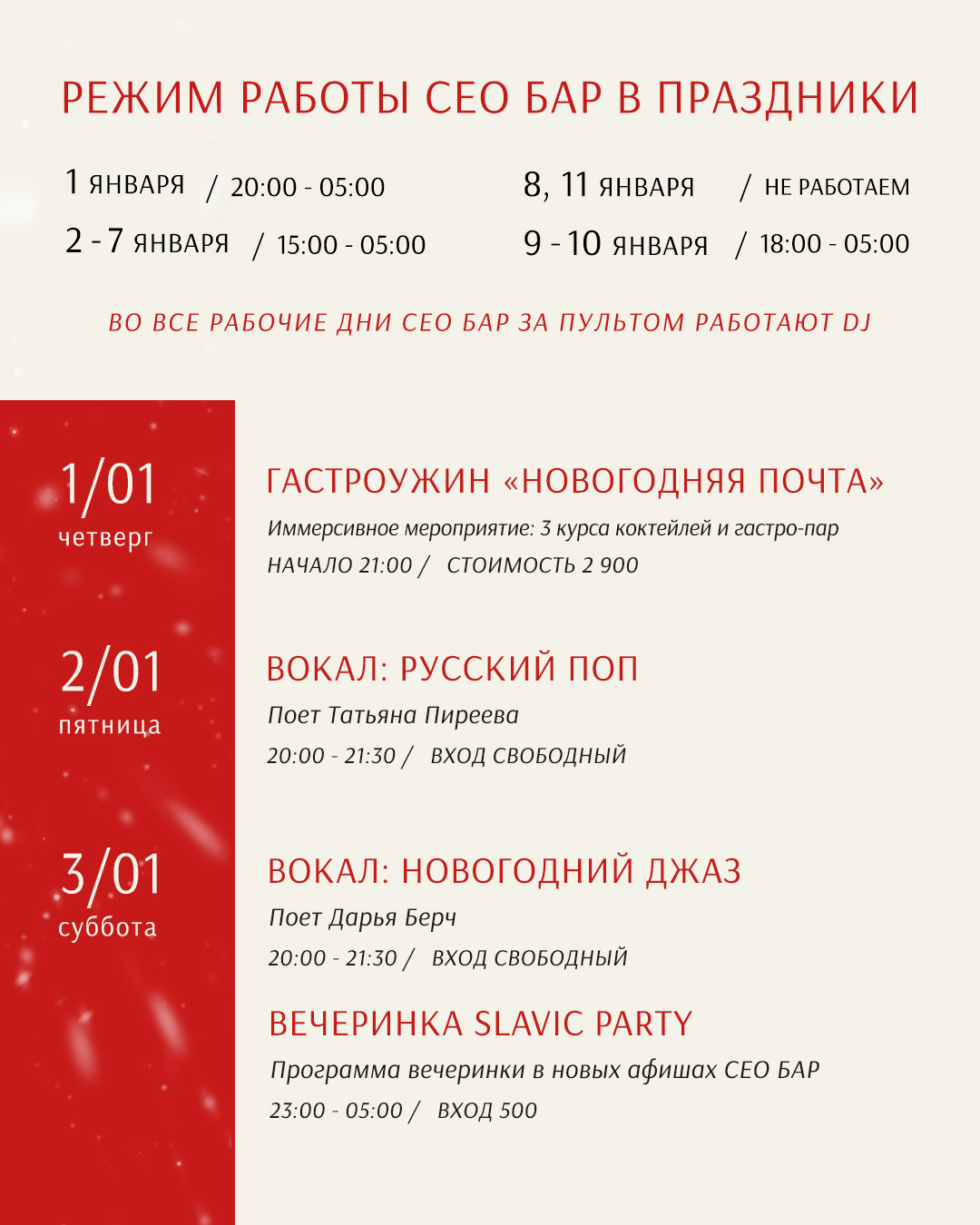 РЕЖИМ РАБОТЫ CEO БАР В ПРАЗДНИКИ

1 ЯНВАРЯ / 20:00 - 05:00
2 - 7 ЯНВАРЯ / 15:00 - 05:00

8, 11 ЯНВАРЯ / НЕ РАБОТАЕМ
9 - 10 ЯНВАРЯ / 18:00 - 05:00

ВО ВСЕ РАБОЧИЕ ДНИ CEO БАР ЗА ПУЛЬТОМ РАБОТАЮТ DJ

1/01
четверг

ГАСТРОУЖИН «НОВОГОДНЯЯ ПОЧТА»
Иммерсивное мероприятие: 3 курса коктейлей и гастро-пар
НАЧАЛО 21:00 / СТОИМОСТЬ 2 900

2/01
пятница

ВОКАЛ: РУССКИЙ ПОП
Поет Татьяна Пиреева
20:00 - 21:30 / ВХОД СВОБОДНЫЙ

3/01
суббота

ВОКАЛ: НОВОГОДНИЙ ДЖАЗ
Поет Дарья Берч
20:00 - 21:30 / ВХОД СВОБОДНЫЙ

ВЕЧЕРИНКА SLAVIC PARTY
Программа вечеринки в новых афишах CEO БАР
23:00 - 05:00 / ВХОД 500